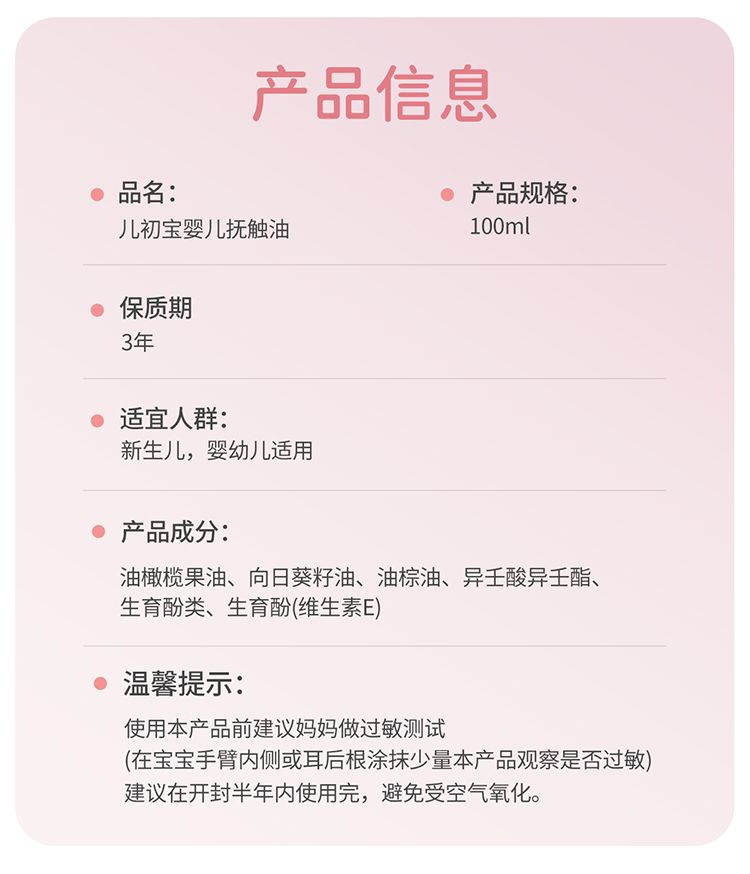 产品信息

• 品名：
儿初宝婴儿抚触油

• 产品规格：
100ml

• 保质期
3年

• 适宜人群：
新生儿，婴幼儿适用

• 产品成分：
油橄榄果油、向日葵籽油、油棕油、异壬酸异壬酯、生育酚类、生育酚(维生素E)

• 温馨提示：
使用本产品前建议妈妈做过敏测试
(在宝宝手臂内侧或耳后根涂抹少量本产品观察是否过敏)
建议在开封半年内使用完，避免受空气氧化。